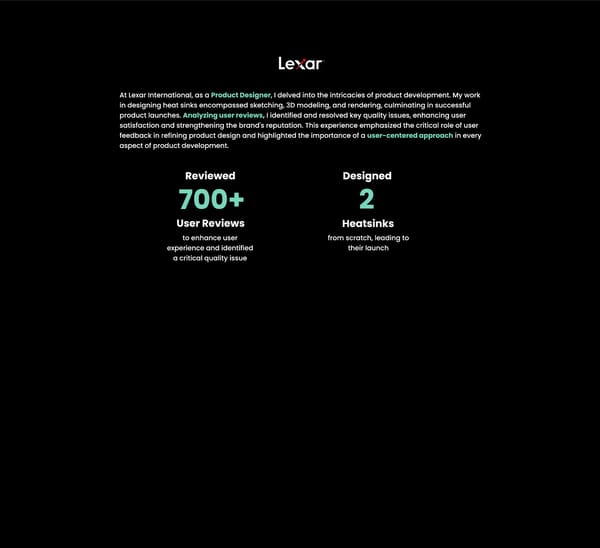 Lexar

At Lexar International, as a Product Designer, I delved into the intricacies of product development. My work in designing heat sinks encompassed sketching, 3D modeling, and rendering, culminating in successful product launches. Analyzing user reviews, I identified and resolved key quality issues, enhancing user satisfaction and strengthening the brand's reputation. This experience emphasized the critical role of user feedback in refining product design and highlighted the importance of a user-centered approach in every aspect of product development.

Reviewed
700+
User Reviews
to enhance user experience and identified a critical quality issue

Designed
2
Heatsinks
from scratch, leading to their launch